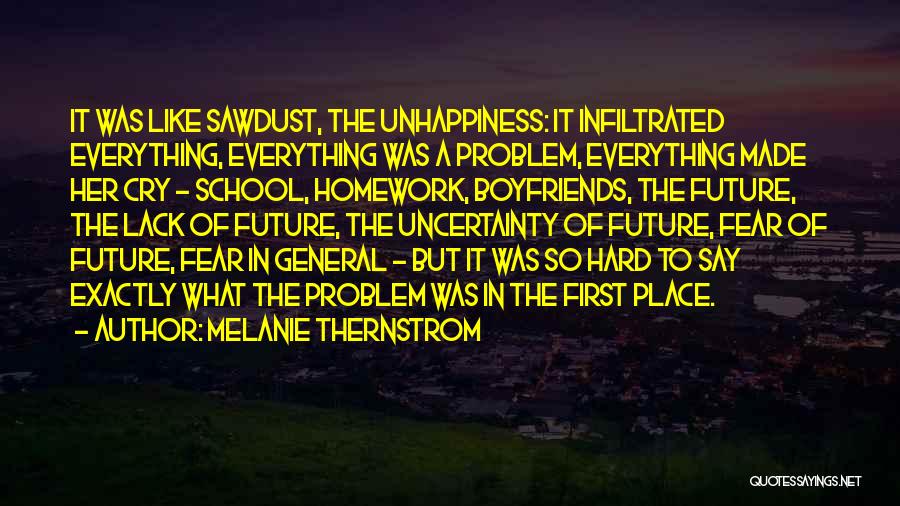 IT WAS LIKE SAWDUST, THE UNHAPPINESS: IT INFILTRATED EVERYTHING, EVERYTHING WAS A PROBLEM, EVERYTHING MADE HER CRY - SCHOOL, HOMEWORK, BOYFRIENDS, THE FUTURE, THE LACK OF FUTURE, THE UNCERTAINTY OF FUTURE, FEAR OF FUTURE, FEAR IN GENERAL - BUT IT WAS SO HARD TO SAY EXACTLY WHAT THE PROBLEM WAS IN THE FIRST PLACE.
- AUTHOR: MELANIE THERNSTROM

QUOTESSAYINGS.NET